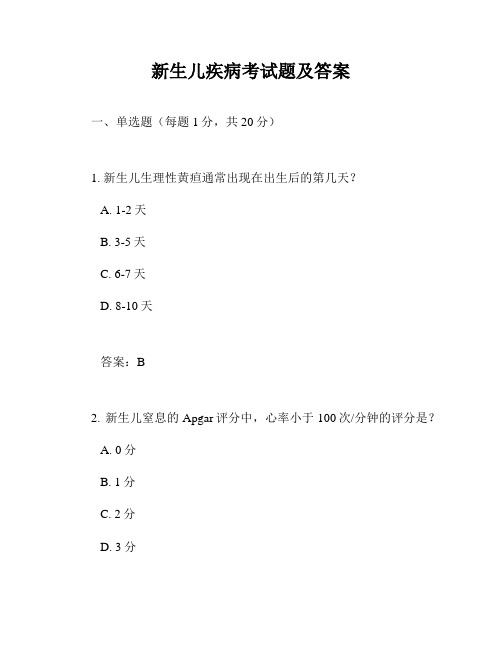 新生儿疾病考试题及答案

一、单选题（每题 1 分，共 20 分）

1. 新生儿生理性黄疸通常出现在出生后的第几天？

A. 1-2 天

B. 3-5 天

C. 6-7 天

D. 8-10 天

答案：B

2. 新生儿窒息的 Apgar 评分中，心率小于 100 次/分钟的评分是？

A. 0 分

B. 1 分

C. 2 分

D. 3 分